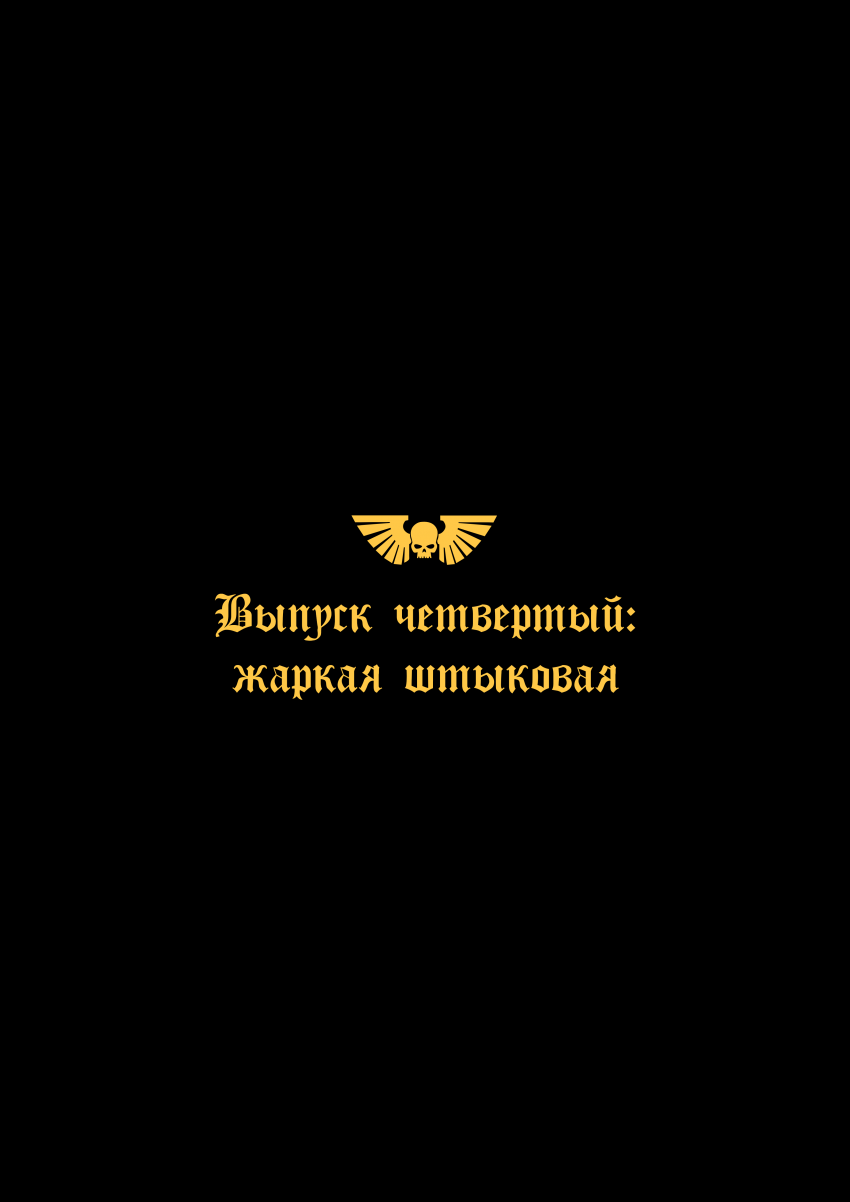 Выпуск четвертый:
жаркая штыковая